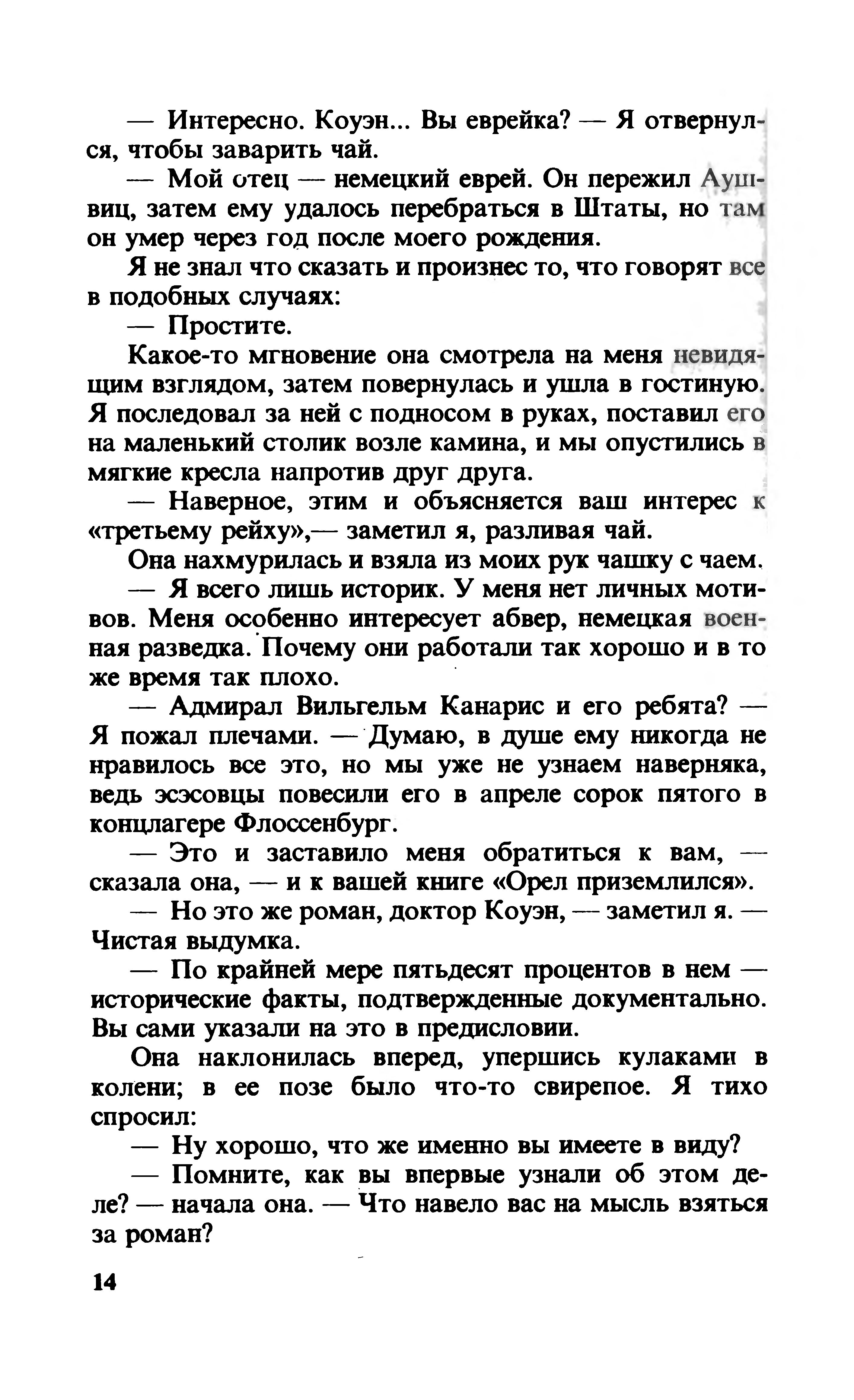 — Интересно. Коуэн... Вы еврейка? — Я отвернулся, чтобы заварить чай.

— Мой отец — немецкий еврей. Он пережил Аушвиц, затем ему удалось перебраться в Штаты, но там он умер через год после моего рождения.

Я не знал что сказать и произнес то, что говорят все в подобных случаях:

— Простите.

Какое-то мгновение она смотрела на меня невидящим взглядом, затем повернулась и ушла в гостиную. Я последовал за ней с подносом в руках, поставил его на маленький столик возле камина, и мы опустились в мягкие кресла напротив друг друга.

— Наверное, этим и объясняется ваш интерес к «третьему рейху»,— заметил я, разливая чай.

Она нахмурилась и взяла из моих рук чашку с чаем.

— Я всего лишь историк. У меня нет личных мотивов. Меня особенно интересует абвер, немецкая военная разведка. Почему они работали так хорошо и в то же время так плохо.

— Адмирал Вильгельм Канарис и его ребята? — Я пожал плечами. — Думаю, в душе ему никогда не нравилось все это, но мы уже не узнаем наверняка, ведь эсэсовцы повесили его в апреле сорок пятого в концлагере Флоссенбург.

— Это и заставило меня обратиться к вам, — сказала она, — и к вашей книге «Орел приземлился».

— Но это же роман, доктор Коуэн, — заметил я. — Чистая выдумка.

— По крайней мере пятьдесят процентов в нем — исторические факты, подтвержденные документально. Вы сами указали на это в предисловии.

Она наклонилась вперед, упершись кулаками в колени; в ее позе было что-то свирепое. Я тихо спросил:

— Ну хорошо, что же именно вы имеете в виду?

— Помните, как вы впервые узнали об этом деле? — начала она. — Что навело вас на мысль взяться за роман?

14